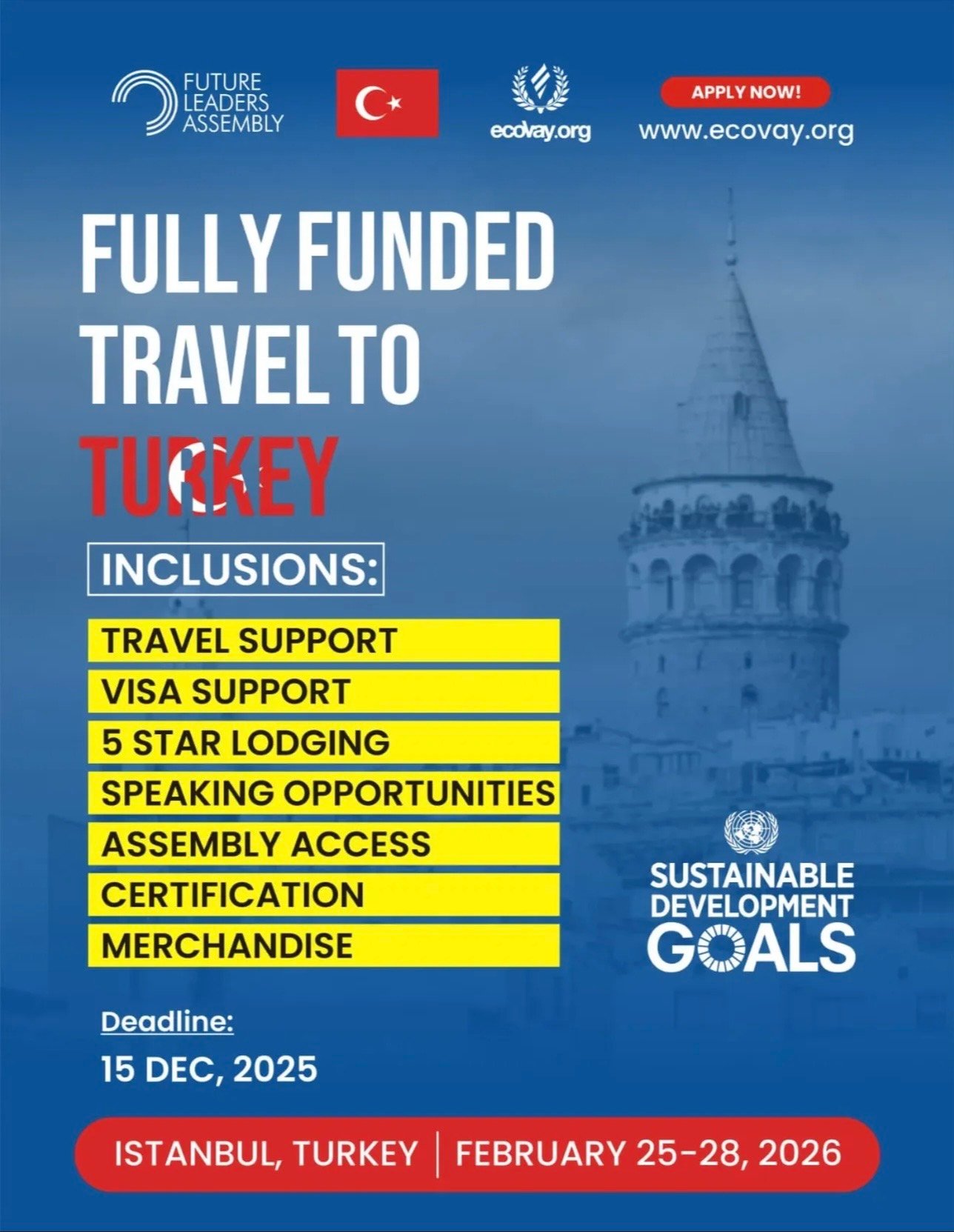 FUTURE LEADERS ASSEMBLY

ecovay.org

APPLY NOW!
www.ecovay.org

FULLY FUNDED TRAVEL TO TURKEY

INCLUSIONS:

TRAVEL SUPPORT
VISA SUPPORT
5 STAR LODGING
SPEAKING OPPORTUNITIES
ASSEMBLY ACCESS
CERTIFICATION
MERCHANDISE

SUSTAINABLE DEVELOPMENT GOALS

Deadline:
15 DEC, 2025

ISTANBUL, TURKEY | FEBRUARY 25-28, 2026